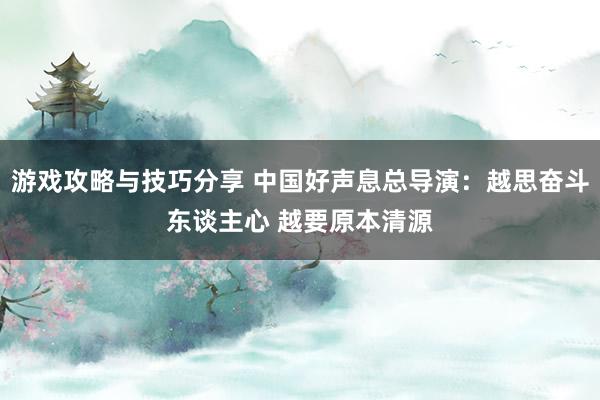 游戏攻略与技巧分享 中国好声息总导演：越思奋斗东谈主心 越要原本清源